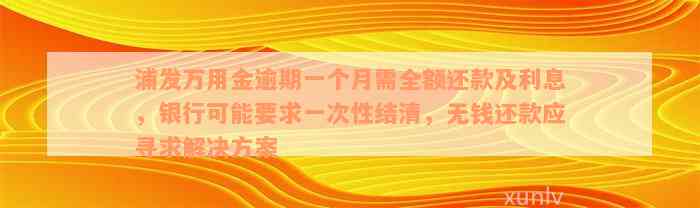 浦发万用金逾期一个月需全额还款及利息，银行可能要求一次性结清，无钱还款应寻求解决方案

xunlv